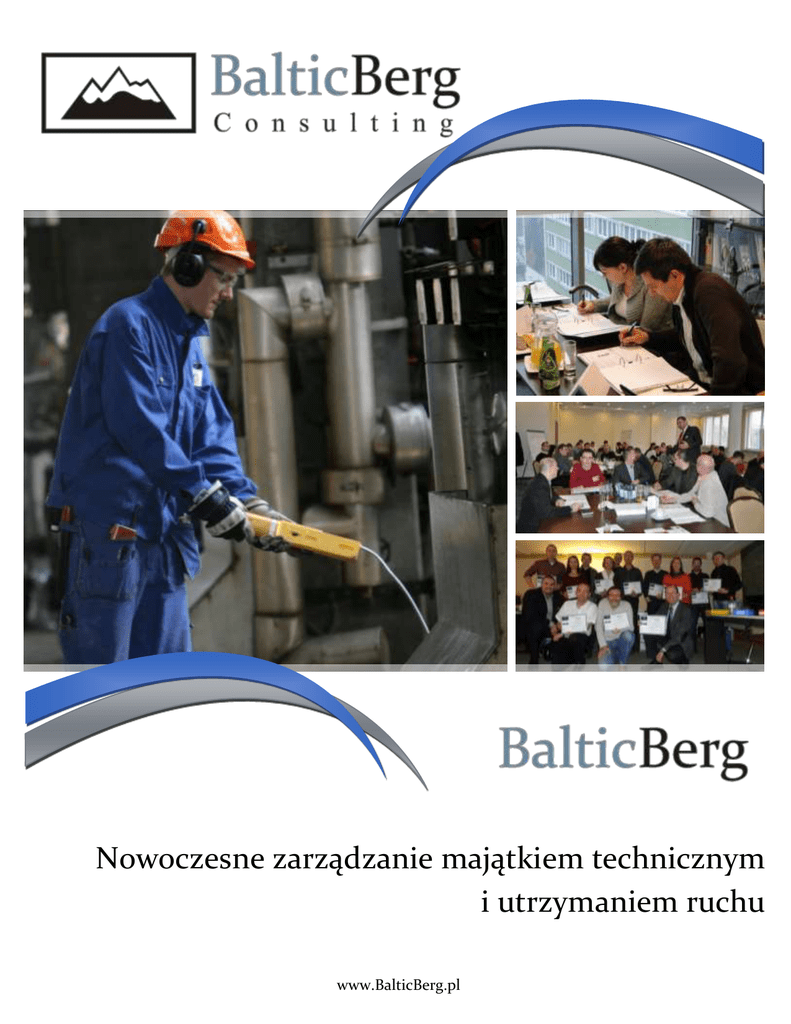 BalticBerg
Consulting

BalticBerg

Nowoczesne zarządzanie majątkiem technicznym i utrzymaniem ruchu

www.BalticBerg.pl